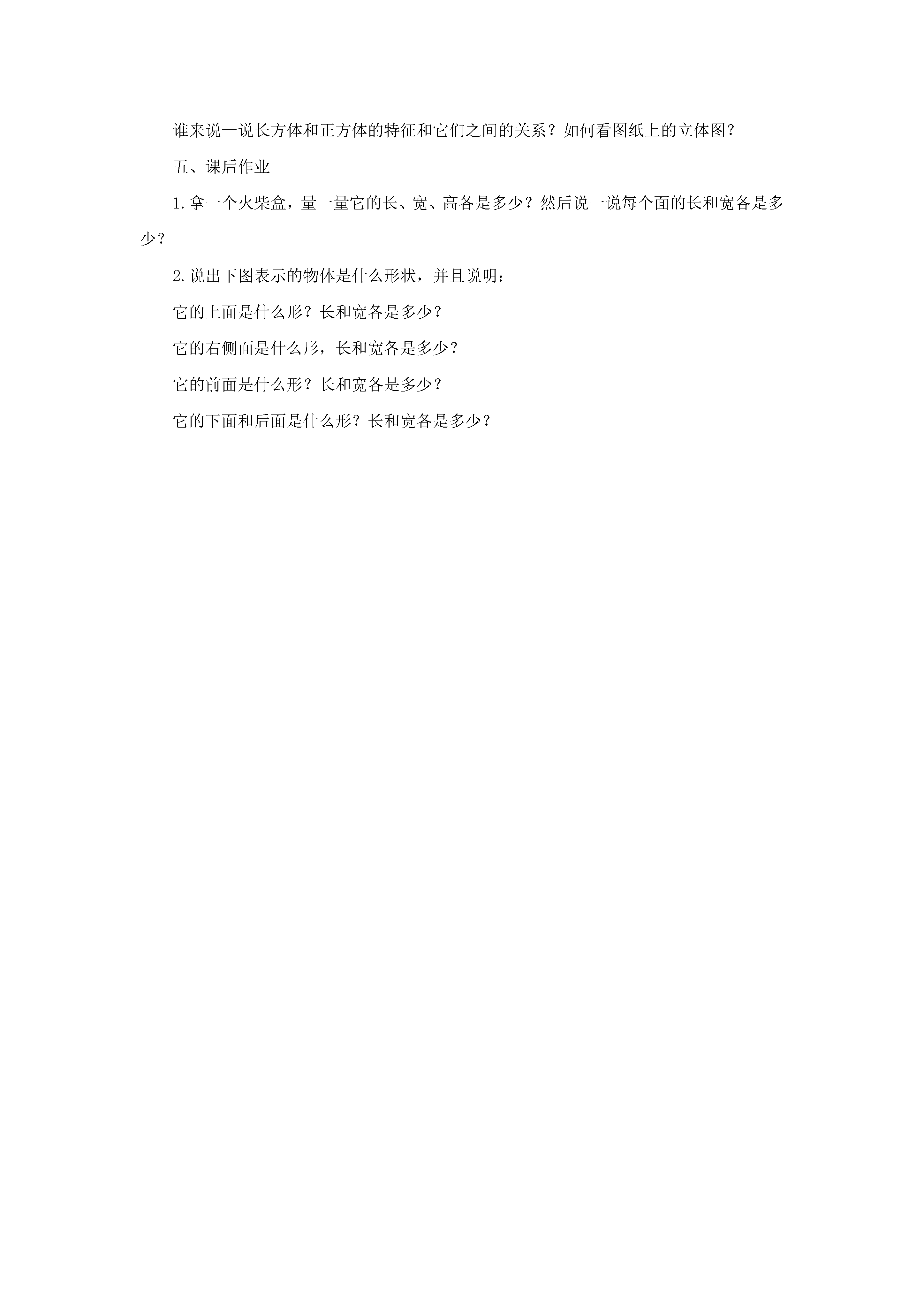 谁来说一说长方体和正方体的特征和它们之间的关系？如何看图纸上的立体图？

五、课后作业

1.拿一个火柴盒，量一量它的长、宽、高各是多少？然后说一说每个面的长和宽各是多少？

2.说出下图表示的物体是什么形状，并且说明：

它的上面是什么形？长和宽各是多少？

它的右侧面是什么形，长和宽各是多少？

它的前面是什么形？长和宽各是多少？

它的下面和后面是什么形？长和宽各是多少？